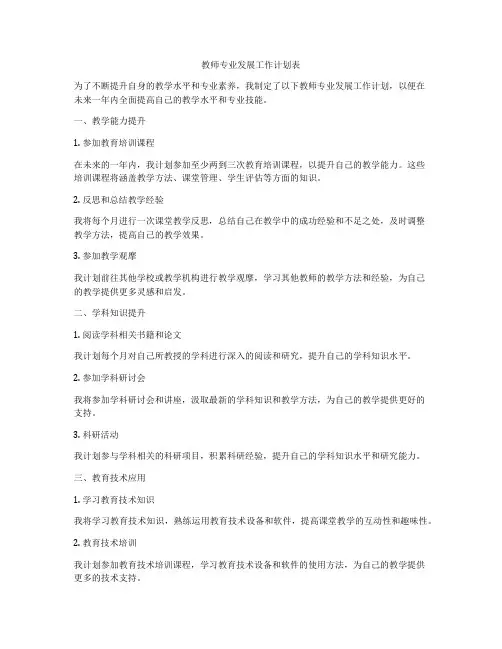 教师专业发展工作计划表

为了不断提升自身的教学水平和专业素养，我制定了以下教师专业发展工作计划，以便在未来一年内全面提高自己的教学水平和专业技能。

一、教学能力提升

1. 参加教育培训课程

在未来的一年内，我计划参加至少两到三次教育培训课程，以提升自己的教学能力。这些培训课程将涵盖教学方法、课堂管理、学生评估等方面的知识。

2. 反思和总结教学经验

我将每个月进行一次课堂教学反思，总结自己在教学中的成功经验和不足之处，及时调整教学方法，提高自己的教学效果。

3. 参加教学观摩

我计划前往其他学校或教学机构进行教学观摩，学习其他教师的教学方法和经验，为自己的教学提供更多灵感和启发。

二、学科知识提升

1. 阅读学科相关书籍和论文

我计划每个月对自己所教授的学科进行深入的阅读和研究，提升自己的学科知识水平。

2. 参加学科研讨会

我将参加学科研讨会和讲座，汲取最新的学科知识和教学方法，为自己的教学提供更好的支持。

3. 科研活动

我计划参与学科相关的科研项目，积累科研经验，提升自己的学科知识水平和研究能力。

三、教育技术应用

1. 学习教育技术知识

我将学习教育技术知识，熟练运用教育技术设备和软件，提高课堂教学的互动性和趣味性。

2. 教育技术培训

我计划参加教育技术培训课程，学习教育技术设备和软件的使用方法，为自己的教学提供更多的技术支持。